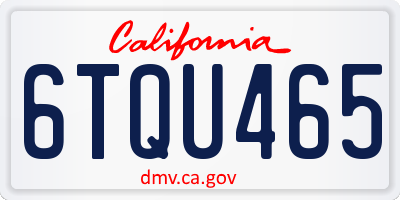 California

6TQU465

dmv.ca.gov